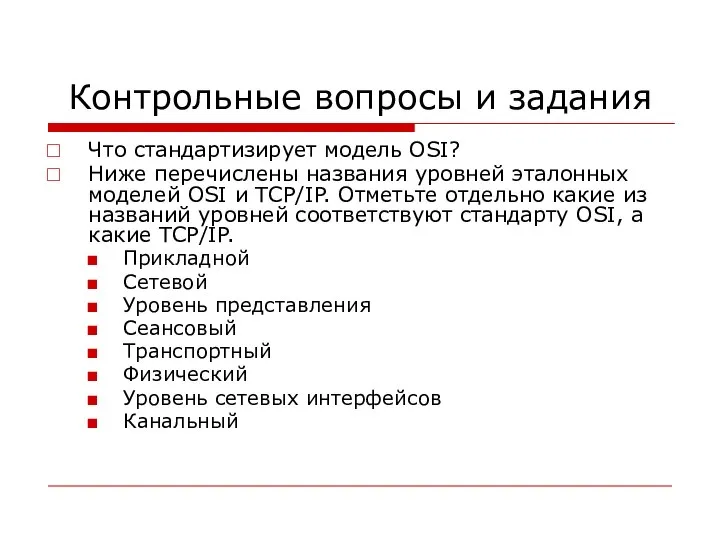 Контрольные вопросы и задания

Что стандартизирует модель OSI?

Ниже перечислены названия уровней эталонных моделей OSI и TCP/IP. Отметьте отдельно какие из названий уровней соответствуют стандарту OSI, а какие TCP/IP.

Прикладной
Сетевой
Уровень представления
Сеансовый
Транспортный
Физический
Уровень сетевых интерфейсов
Канальный